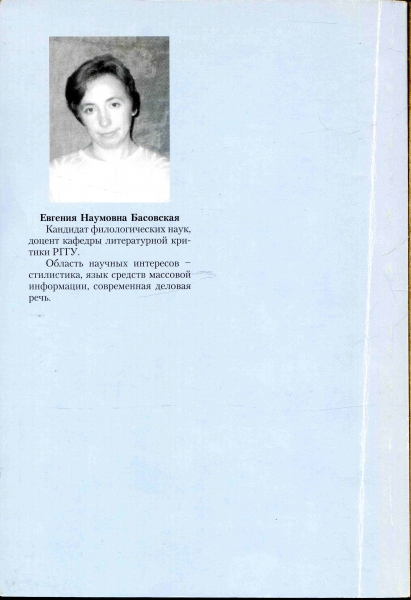 Евгения Наумовна Басовская

Кандидат филологических наук, доцент кафедры литературной критики РГГУ.

Область научных интересов – стилистика, язык средств массовой информации, современная деловая речь.